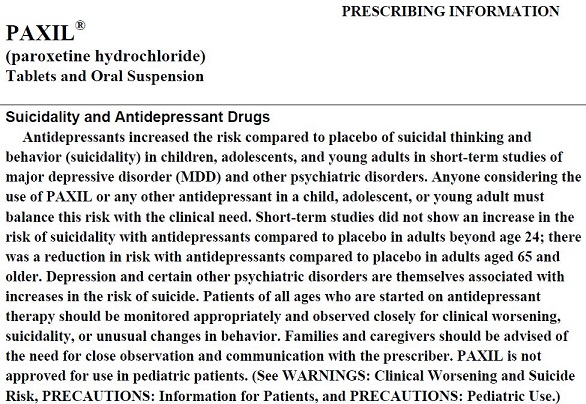 PRESCRIBING INFORMATION

PAXIL®
(paroxetine hydrochloride)
Tablets and Oral Suspension

Suicidality and Antidepressant Drugs

Antidepressants increased the risk compared to placebo of suicidal thinking and behavior (suicidality) in children, adolescents, and young adults in short-term studies of major depressive disorder (MDD) and other psychiatric disorders. Anyone considering the use of PAXIL or any other antidepressant in a child, adolescent, or young adult must balance this risk with the clinical need. Short-term studies did not show an increase in the risk of suicidality with antidepressants compared to placebo in adults beyond age 24; there was a reduction in risk with antidepressants compared to placebo in adults aged 65 and older. Depression and certain other psychiatric disorders are themselves associated with increases in the risk of suicide. Patients of all ages who are started on antidepressant therapy should be monitored appropriately and observed closely for clinical worsening, suicidality, or unusual changes in behavior. Families and caregivers should be advised of the need for close observation and communication with the prescriber. PAXIL is not approved for use in pediatric patients. (See WARNINGS: Clinical Worsening and Suicide Risk, PRECAUTIONS: Information for Patients, and PRECAUTIONS: Pediatric Use.)